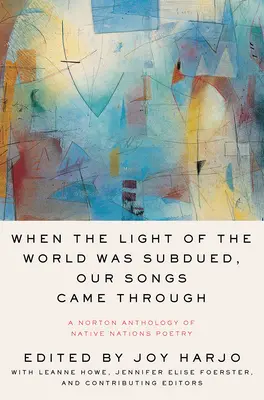 WHEN THE LIGHT OF THE WORLD WAS SUBDUED, OUR SONGS CAME THROUGH

A NORTON ANTHOLOGY OF NATIVE NATIONS POETRY

EDITED BY JOY HARJO

WITH LEANNE HOWE, JENNIFER ELISE FOERSTER, AND CONTRIBUTING EDITORS